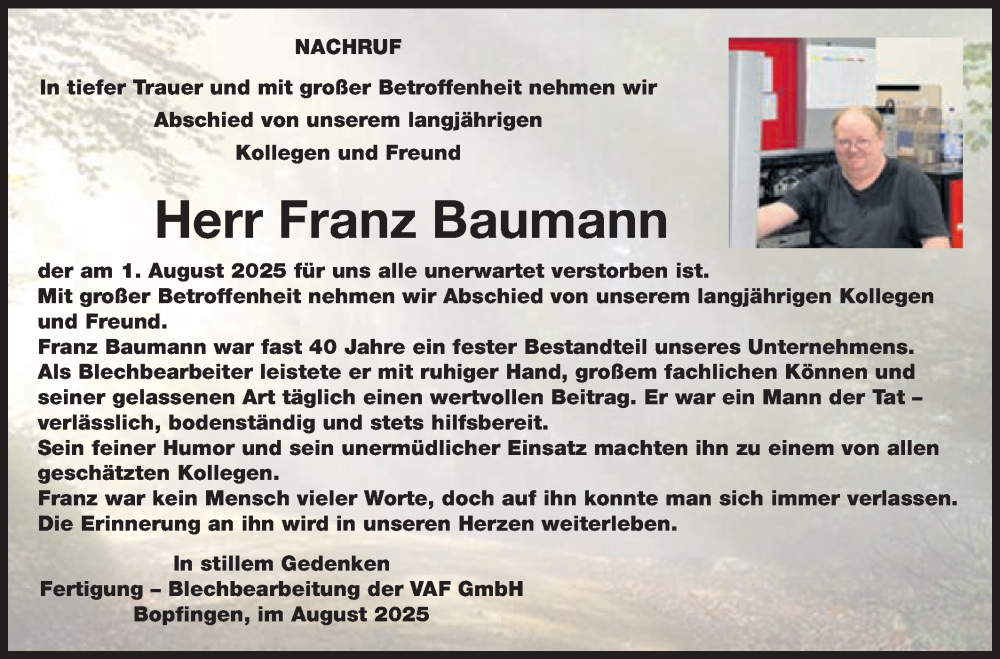 NACHRUF

In tiefer Trauer und mit großer Betroffenheit nehmen wir
Abschied von unserem langjährigen
Kollegen und Freund

Herr Franz Baumann

der am 1. August 2025 für uns alle unerwartet verstorben ist.
Mit großer Betroffenheit nehmen wir Abschied von unserem langjährigen Kollegen und Freund.
Franz Baumann war fast 40 Jahre ein fester Bestandteil unseres Unternehmens.
Als Blechbearbeiter leistete er mit ruhiger Hand, großem fachlichen Können und seiner gelassenen Art täglich einen wertvollen Beitrag. Er war ein Mann der Tat – verlässlich, bodenständig und stets hilfsbereit.
Sein feiner Humor und sein unermüdlicher Einsatz machten ihn zu einem von allen geschätzten Kollegen.
Franz war kein Mensch vieler Worte, doch auf ihn konnte man sich immer verlassen.
Die Erinnerung an ihn wird in unseren Herzen weiterleben.

In stillem Gedenken
Fertigung – Blechbearbeitung der VAF GmbH
Bopfingen, im August 2025